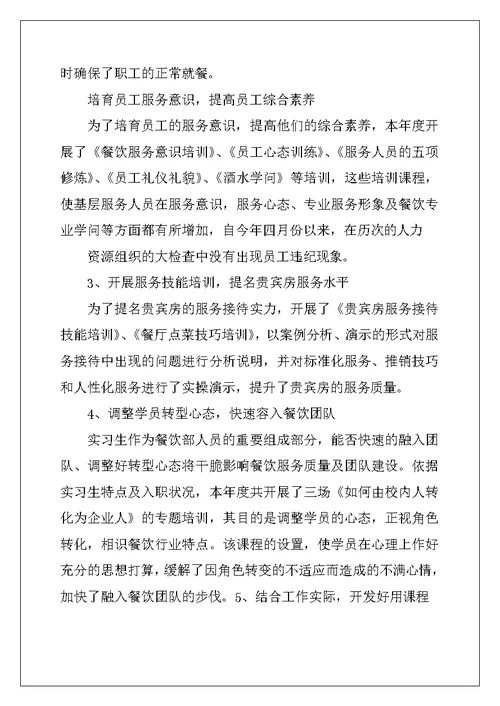 时确保了职工的正常就餐。

培育员工服务意识，提高员工综合素养

为了培育员工的服务意识，提高他们的综合素养，本年度开展了《餐饮服务意识培训》、《员工心态训练》、《服务人员的五项修炼》、《员工礼仪礼貌》、《酒水学问》等培训，这些培训课程，使基层服务人员在服务意识，服务心态、专业服务形象及餐饮专业学问等方面都有所增加，自今年四月份以来，在历次的人力

资源组织的大检查中没有出现员工违纪现象。

3、开展服务技能培训，提名贵宾房服务水平

为了提名贵宾房的服务接待实力，开展了《贵宾房服务接待技能培训》、《餐厅点菜技巧培训》，以案例分析、演示的形式对服务接待中出现的问题进行分析说明，并对标准化服务、推销技巧和人性化服务进行了实操演示，提升了贵宾房的服务质量。

4、调整学员转型心态，快速容入餐饮团队

实习生作为餐饮部人员的重要组成部分，能否快速的融入团队、调整好转型心态将干脆影响餐饮服务质量及团队建设。依据实习生特点及入职状况，本年度共开展了三场《如何由校内人转化为企业人》的专题培训，其目的是调整学员的心态，正视角色转化，相识餐饮行业特点。该课程的设置，使学员在心理上作好充分的思想打算，缓解了因角色转变的不适应而造成的不满心情，加快了融入餐饮团队的步伐。5、结合工作实际，开发好用课程